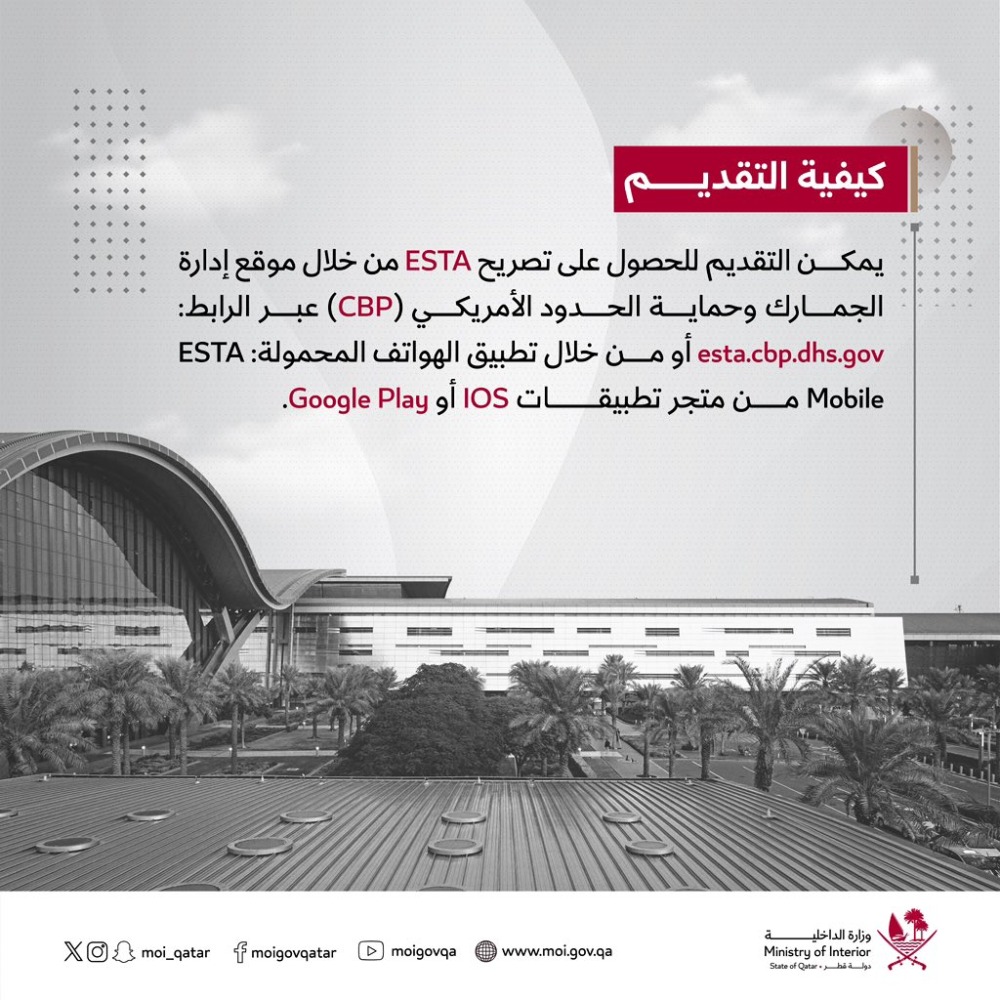 كيفية التقديم

يمكن التقديم للحصول على تصريح ESTA من خلال موقع إدارة الجمارك وحماية الحدود الأمريكي (CBP) عبر الرابط: esta.cbp.dhs.gov أو من خلال تطبيق الهواتف المحمولة: ESTA Mobile من متجر تطبيقات IOS أو Google Play.

moi_qatar moigovqatar moigovqa www.moi.gov.qa

وزارة الداخلية
Ministry of Interior
State of Qatar • دولة قطر